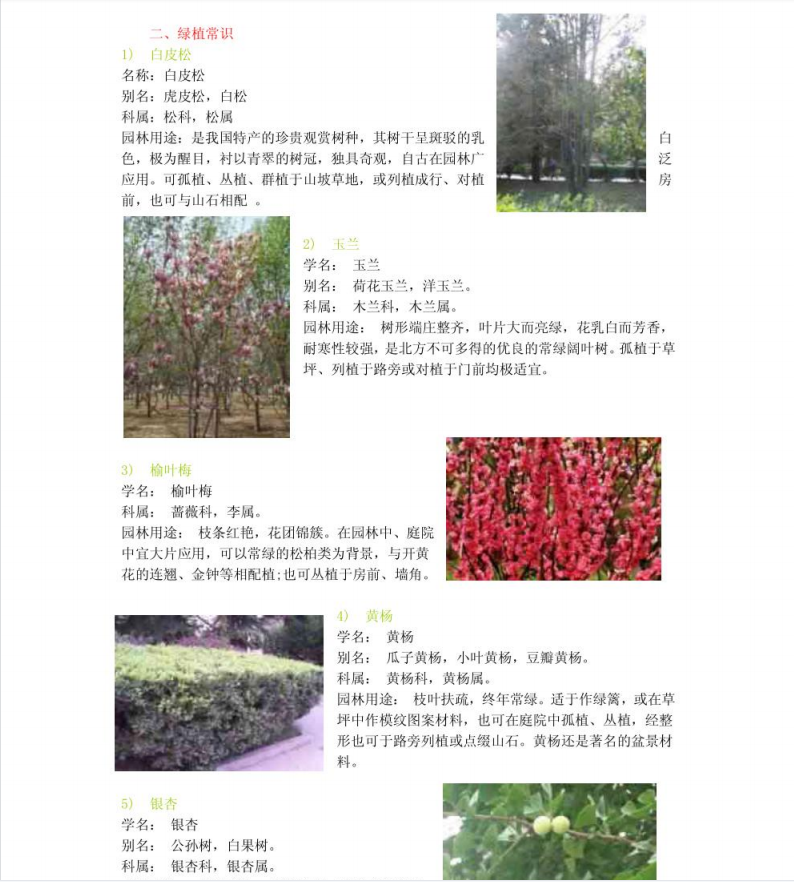 二、绿植常识

1） 白皮松

名称：白皮松

别名：虎皮松，白松

科属：松科，松属

园林用途：是我国特产的珍贵观赏树种，其树干呈斑驳的乳白色，极为醒目，衬以青翠的树冠，独具奇观，自古在园林广泛应用。可孤植、丛植、群植于山坡草地，或列植成行、对植房前，也可与山石相配 。

2） 玉兰

学名： 玉兰

别名： 荷花玉兰，洋玉兰。

科属： 木兰科，木兰属。

园林用途： 树形端庄整齐，叶片大而亮绿，花乳白而芳香，耐寒性较强，是北方不可多得的优良的常绿阔叶树。孤植于草坪、列植于路旁或对植于门前均极适宜。

3） 榆叶梅

学名： 榆叶梅

科属： 蔷薇科，李属。

园林用途： 枝条红艳，花团锦簇。在园林中、庭院中宜大片应用，可以常绿的松柏类为背景，与开黄花的连翘、金钟等相配植;也可丛植于房前、墙角。

4） 黄杨

学名： 黄杨

别名： 瓜子黄杨，小叶黄杨，豆瓣黄杨。

科属： 黄杨科，黄杨属。

园林用途： 枝叶扶疏，终年常绿。适于作绿篱，或在草坪中作模纹图案材料，也可在庭院中孤植、丛植，经整形也可于路旁列植或点缀山石。黄杨还是著名的盆景材料。

5） 银杏

学名： 银杏

别名： 公孙树，白果树。

科属： 银杏科，银杏属。